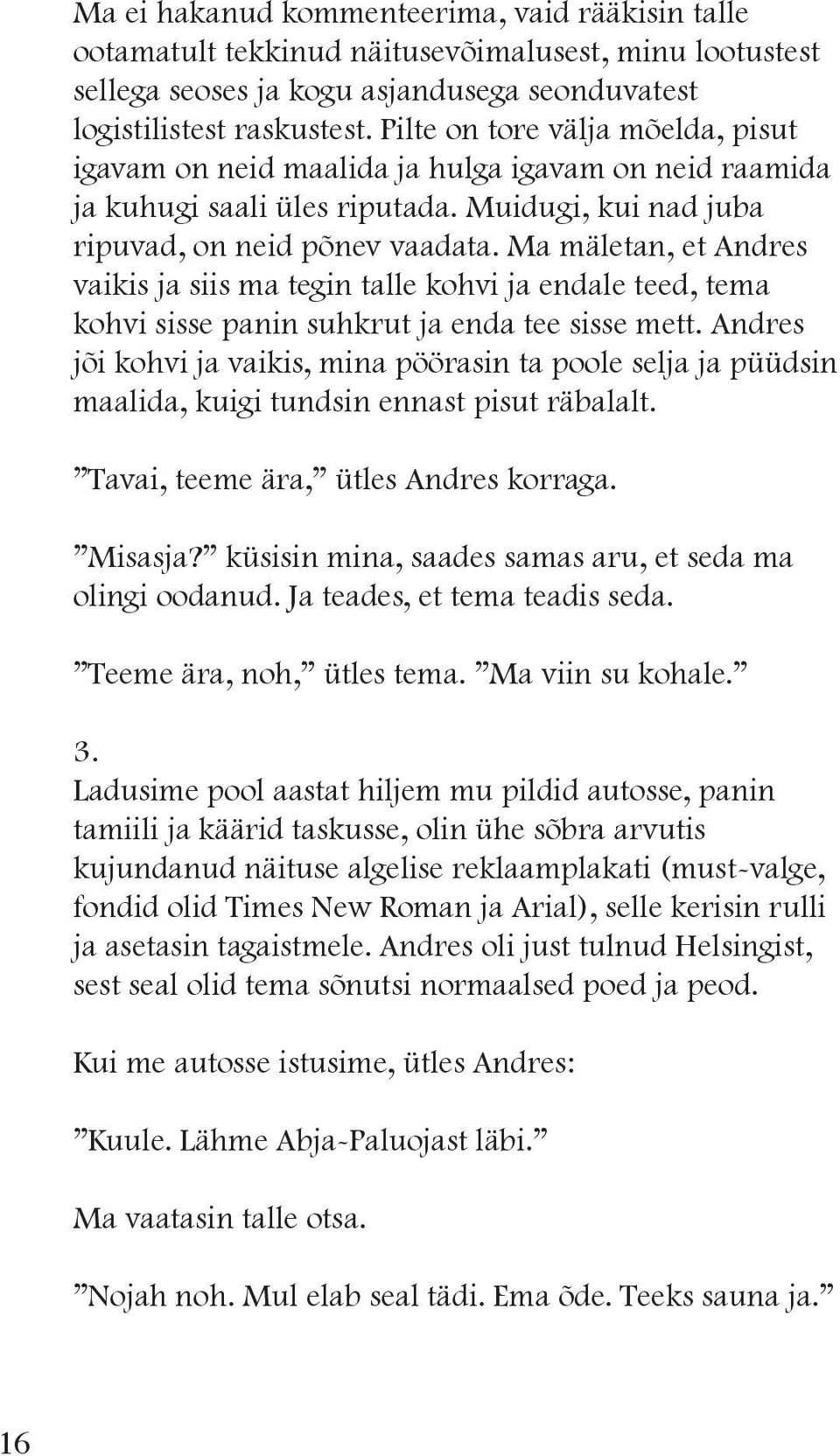 Ma ei hakanud kommenteerima, vaid rääkisin talle ootamatult tekkinud näitusevõimalusest, minu lootustest sellega seoses ja kogu asjandusega seonduvatest logistilistest raskustest. Pilte on tore välja mõelda, pisut igavam on neid maalida ja hulga igavam on neid raamida ja kuhugi saali üles riputada. Muidugi, kui nad juba ripuvad, on neid põnev vaadata. Ma mäletan, et Andres vaikis ja siis ma tegin talle kohvi ja endale teed, tema kohvi sisse panin suhkrut ja enda tee sisse mett. Andres jõi kohvi ja vaikis, mina pöörasin ta poole selja ja püüdsin maalida, kuigi tundsin ennast pisut räbalalt.

”Tavai, teeme ära,” ütles Andres korraga.

”Misasja?” küsisin mina, saades samas aru, et seda ma olingi oodanud. Ja teades, et tema teadis seda.

”Teeme ära, noh,” ütles tema. ”Ma viin su kohale.”

3.
Ladusime pool aastat hiljem mu pildid autosse, panin tamiili ja käärid taskusse, olin ühe sõbra arvutis kujundanud näituse algelise reklaamplakati (must-valge, fondid olid Times New Roman ja Arial), selle kerisin rulli ja asetasin tagaistmele. Andres oli just tulnud Helsingist, sest seal olid tema sõnutsi normaalsed poed ja peod.

Kui me autosse istusime, ütles Andres:

”Kuule. Lähme Abja-Paluojast läbi.”

Ma vaatasin talle otsa.

”Nojah noh. Mul elab seal tädi. Ema õde. Teeks sauna ja.”

16